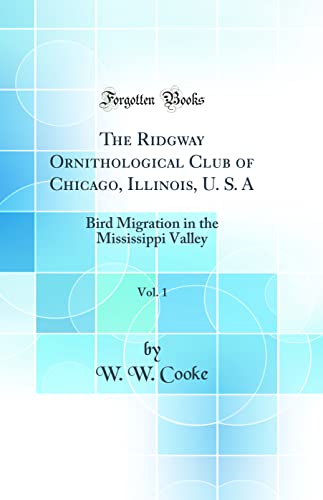 Forgotten Books

The Ridgway Ornithological Club of Chicago, Illinois, U. S. A

Bird Migration in the Mississippi Valley

Vol. 1

by
W. W. Cooke